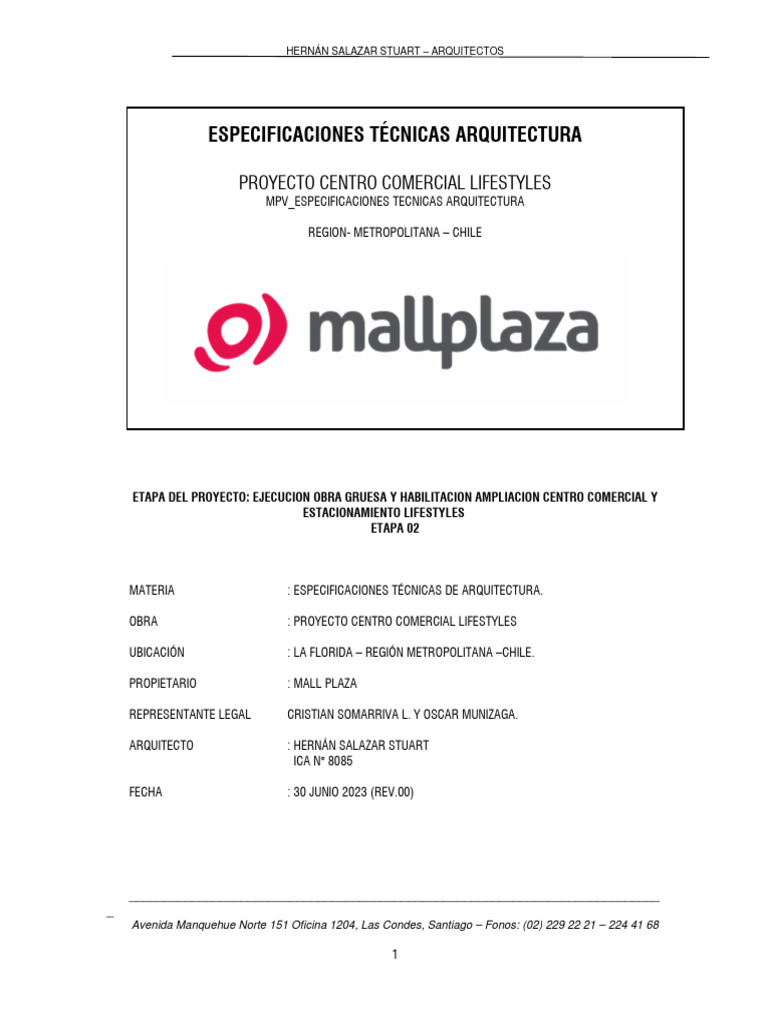 HERNÁN SALAZAR STUART – ARQUITECTOS

ESPECIFICACIONES TÉCNICAS ARQUITECTURA

PROYECTO CENTRO COMERCIAL LIFESTYLES
MPV_ESPECIFICACIONES TECNICAS ARQUITECTURA

REGION- METROPOLITANA – CHILE

mallplaza

ETAPA DEL PROYECTO: EJECUCION OBRA GRUESA Y HABILITACION AMPLIACION CENTRO COMERCIAL Y ESTACIONAMIENTO LIFESTYLES
ETAPA 02

MATERIA : ESPECIFICACIONES TÉCNICAS DE ARQUITECTURA.

OBRA : PROYECTO CENTRO COMERCIAL LIFESTYLES

UBICACIÓN : LA FLORIDA – REGIÓN METROPOLITANA –CHILE.

PROPIETARIO : MALL PLAZA

REPRESENTANTE LEGAL CRISTIAN SOMARRIVA L. Y OSCAR MUNIZAGA.

ARQUITECTO : HERNÁN SALAZAR STUART
ICA Nº 8085

FECHA : 30 JUNIO 2023 (REV.00)

Avenida Manquehue Norte 151 Oficina 1204, Las Condes, Santiago – Fonos: (02) 229 22 21 – 224 41 68

1